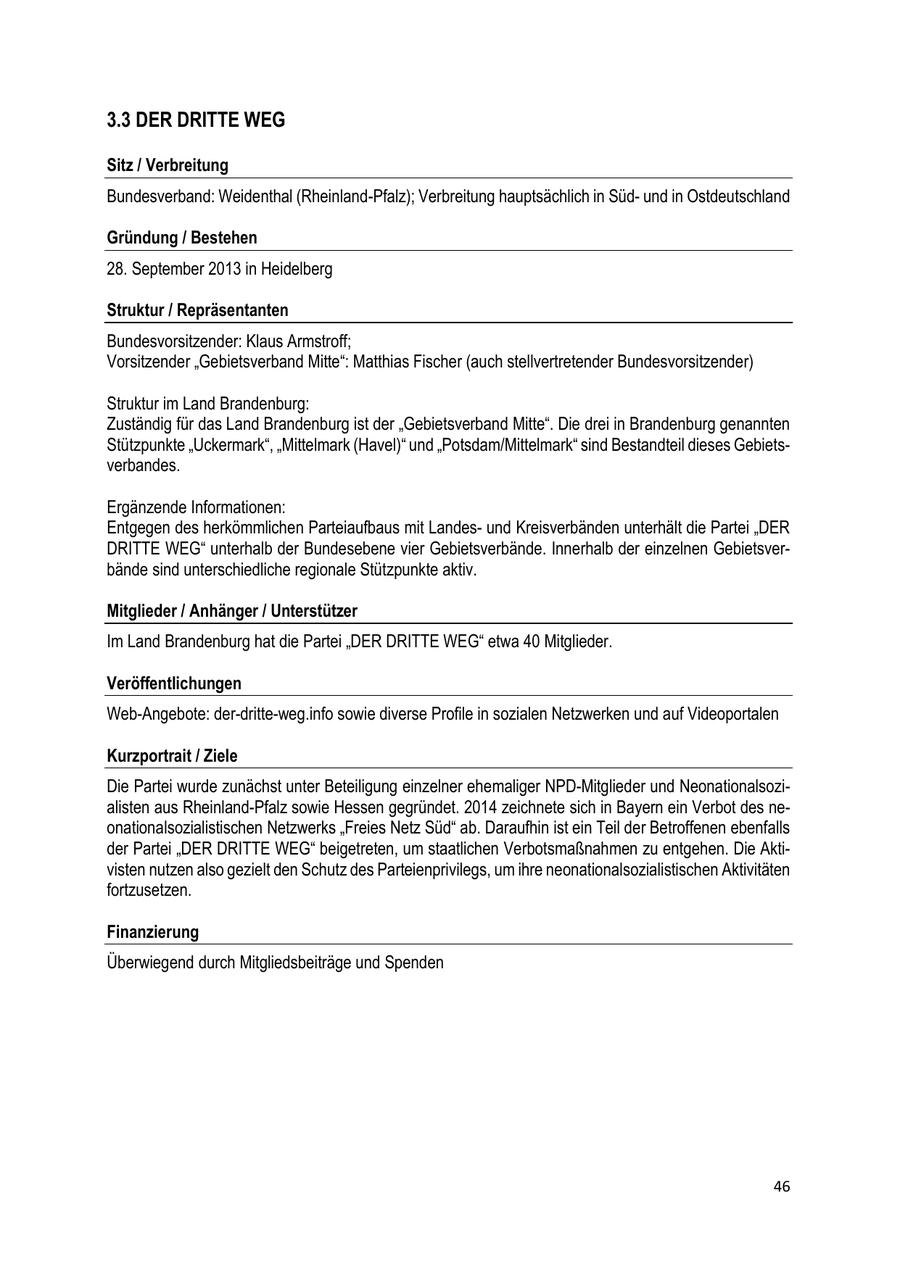 3.3 DER DRITTE WEG

Sitz / Verbreitung

Bundesverband: Weidenthal (Rheinland-Pfalz); Verbreitung hauptsächlich in Süd- und in Ostdeutschland

Gründung / Bestehen

28. September 2013 in Heidelberg

Struktur / Repräsentanten

Bundesvorsitzender: Klaus Armstroff;
Vorsitzender „Gebietsverband Mitte“: Matthias Fischer (auch stellvertretender Bundesvorsitzender)

Struktur im Land Brandenburg:
Zuständig für das Land Brandenburg ist der „Gebietsverband Mitte“. Die drei in Brandenburg genannten Stützpunkte „Uckermark“, „Mittelmark (Havel)“ und „Potsdam/Mittelmark“ sind Bestandteil dieses Gebietsverbandes.

Ergänzende Informationen:
Entgegen des herkömmlichen Parteiaufbaus mit Landes- und Kreisverbänden unterhält die Partei „DER DRITTE WEG“ unterhalb der Bundesebene vier Gebietsverbände. Innerhalb der einzelnen Gebietsverbände sind unterschiedliche regionale Stützpunkte aktiv.

Mitglieder / Anhänger / Unterstützer

Im Land Brandenburg hat die Partei „DER DRITTE WEG“ etwa 40 Mitglieder.

Veröffentlichungen

Web-Angebote: der-dritte-weg.info sowie diverse Profile in sozialen Netzwerken und auf Videoportalen

Kurzportrait / Ziele

Die Partei wurde zunächst unter Beteiligung einzelner ehemaliger NPD-Mitglieder und Neonationalsozialisten aus Rheinland-Pfalz sowie Hessen gegründet. 2014 zeichnete sich in Bayern ein Verbot des neonationalsozialistischen Netzwerks „Freies Netz Süd“ ab. Daraufhin ist ein Teil der Betroffenen ebenfalls der Partei „DER DRITTE WEG“ beigetreten, um staatlichen Verbotsmaßnahmen zu entgehen. Die Aktivisten nutzen also gezielt den Schutz des Parteienprivilegs, um ihre neonationalsozialistischen Aktivitäten fortzusetzen.

Finanzierung

Überwiegend durch Mitgliedsbeiträge und Spenden

46